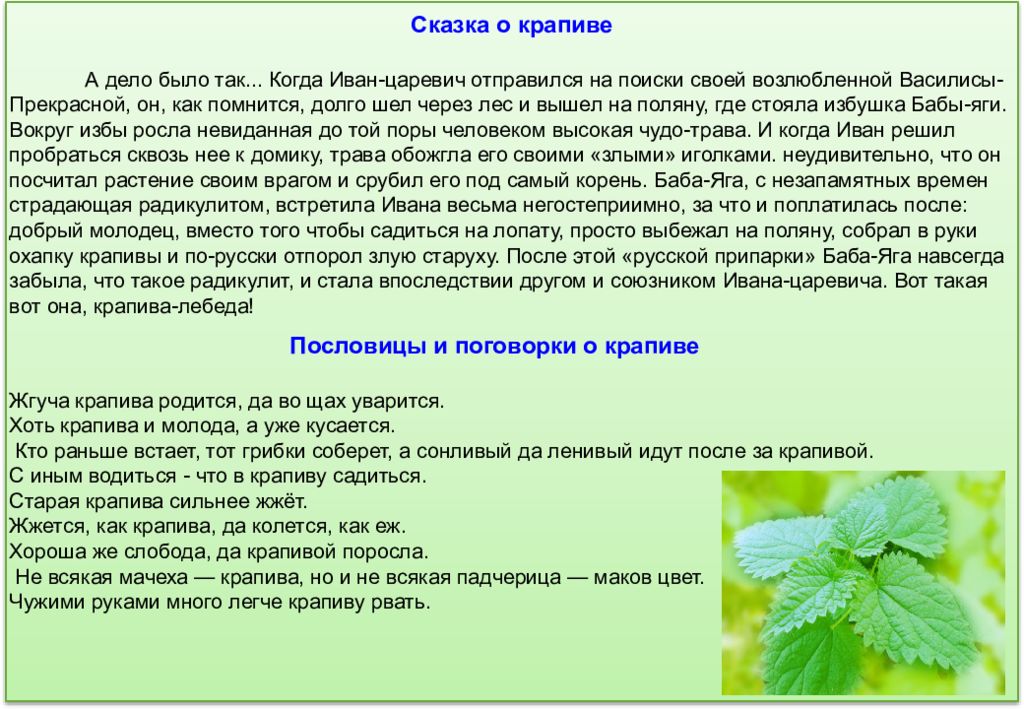 Сказка о крапиве

А дело было так... Когда Иван-царевич отправился на поиски своей возлюбленной Василисы-Прекрасной, он, как помнится, долго шел через лес и вышел на поляну, где стояла избушка Бабы-яги. Вокруг избы росла невиданная до той поры человеком высокая чудо-трава. И когда Иван решил пробраться сквозь нее к домику, трава обожгла его своими «злыми» иголками. неудивительно, что он посчитал растение своим врагом и срубил его под самый корень. Баба-Яга, с незапамятных времен страдающая радикулитом, встретила Ивана весьма негостеприимно, за что и поплатилась после: добрый молодец, вместо того чтобы садиться на лопату, просто выбежал на поляну, собрал в руки охапку крапивы и по-русски отпорол злую старуху. После этой «русской припарки» Баба-Яга навсегда забыла, что такое радикулит, и стала впоследствии другом и союзником Ивана-царевича. Вот такая вот она, крапива-лебеда!

Пословицы и поговорки о крапиве

Жгуча крапива родится, да во щах уварится.
Хоть крапива и молода, а уже кусается.
Кто раньше встает, тот грибки соберет, а сонливый да ленивый идут после за крапивой.
С иным водиться - что в крапиву садиться.
Старая крапива сильнее жжёт.
Жжется, как крапива, да колется, как еж.
Хороша же слобода, да крапивой поросла.
Не всякая мачеха — крапива, но и не всякая падчерица — маков цвет.
Чужими руками много легче крапиву рвать.